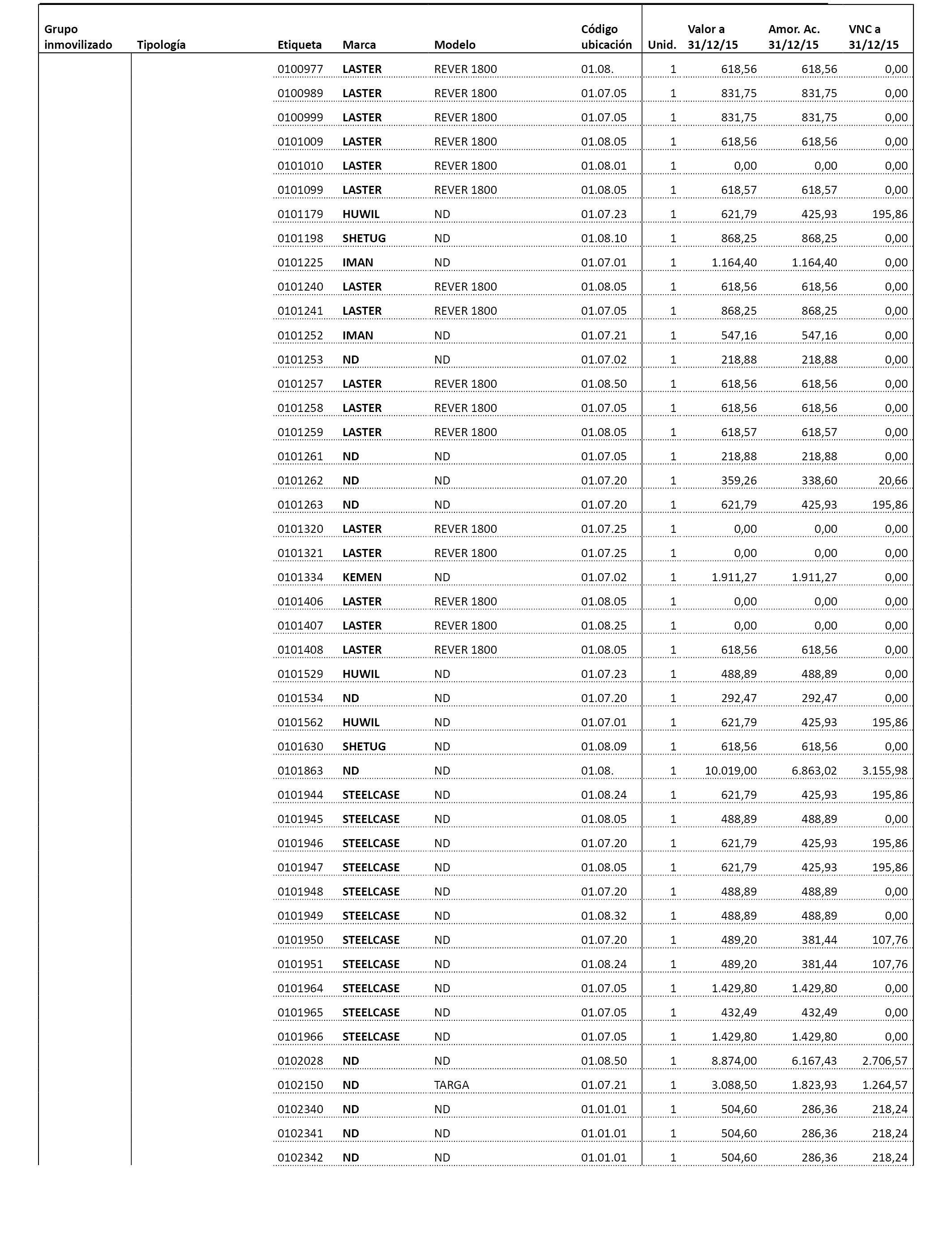 | Grupo inmovilizado | Tipología | Etiqueta | Marca | Modelo | Código ubicación | Unid. | Valor a 31/12/15 | Amor. Ac. 31/12/15 | VNC a 31/12/15 |
|---|---|---|---|---|---|---|---|---|---|
| | | 0100977 | LASTER | REVER 1800 | 01.08. | 1 | 618,56 | 618,56 | 0,00 |
| | | 0100989 | LASTER | REVER 1800 | 01.07.05 | 1 | 831,75 | 831,75 | 0,00 |
| | | 0100999 | LASTER | REVER 1800 | 01.07.05 | 1 | 831,75 | 831,75 | 0,00 |
| | | 0101009 | LASTER | REVER 1800 | 01.08.05 | 1 | 618,56 | 618,56 | 0,00 |
| | | 0101010 | LASTER | REVER 1800 | 01.08.01 | 1 | 0,00 | 0,00 | 0,00 |
| | | 0101099 | LASTER | REVER 1800 | 01.08.05 | 1 | 618,57 | 618,57 | 0,00 |
| | | 0101179 | HUWIL | ND | 01.07.23 | 1 | 621,79 | 425,93 | 195,86 |
| | | 0101198 | SHETUG | ND | 01.08.10 | 1 | 868,25 | 868,25 | 0,00 |
| | | 0101225 | IMAN | ND | 01.07.01 | 1 | 1.164,40 | 1.164,40 | 0,00 |
| | | 0101240 | LASTER | REVER 1800 | 01.08.05 | 1 | 618,56 | 618,56 | 0,00 |
| | | 0101241 | LASTER | REVER 1800 | 01.07.05 | 1 | 868,25 | 868,25 | 0,00 |
| | | 0101252 | IMAN | ND | 01.07.21 | 1 | 547,16 | 547,16 | 0,00 |
| | | 0101253 | ND | ND | 01.07.02 | 1 | 218,88 | 218,88 | 0,00 |
| | | 0101257 | LASTER | REVER 1800 | 01.08.50 | 1 | 618,56 | 618,56 | 0,00 |
| | | 0101258 | LASTER | REVER 1800 | 01.07.05 | 1 | 618,56 | 618,56 | 0,00 |
| | | 0101259 | LASTER | REVER 1800 | 01.08.05 | 1 | 618,57 | 618,57 | 0,00 |
| | | 0101261 | ND | ND | 01.07.05 | 1 | 218,88 | 218,88 | 0,00 |
| | | 0101262 | ND | ND | 01.07.20 | 1 | 359,26 | 338,60 | 20,66 |
| | | 0101263 | ND | ND | 01.07.20 | 1 | 621,79 | 425,93 | 195,86 |
| | | 0101320 | LASTER | REVER 1800 | 01.07.25 | 1 | 0,00 | 0,00 | 0,00 |
| | | 0101321 | LASTER | REVER 1800 | 01.07.25 | 1 | 0,00 | 0,00 | 0,00 |
| | | 0101334 | KEMEN | ND | 01.07.02 | 1 | 1.911,27 | 1.911,27 | 0,00 |
| | | 0101406 | LASTER | REVER 1800 | 01.08.05 | 1 | 0,00 | 0,00 | 0,00 |
| | | 0101407 | LASTER | REVER 1800 | 01.08.25 | 1 | 0,00 | 0,00 | 0,00 |
| | | 0101408 | LASTER | REVER 1800 | 01.08.05 | 1 | 618,56 | 618,56 | 0,00 |
| | | 0101529 | HUWIL | ND | 01.07.23 | 1 | 488,89 | 488,89 | 0,00 |
| | | 0101534 | ND | ND | 01.07.20 | 1 | 292,47 | 292,47 | 0,00 |
| | | 0101562 | HUWIL | ND | 01.07.01 | 1 | 621,79 | 425,93 | 195,86 |
| | | 0101630 | SHETUG | ND | 01.08.09 | 1 | 618,56 | 618,56 | 0,00 |
| | | 0101863 | ND | ND | 01.08. | 1 | 10.019,00 | 6.863,02 | 3.155,98 |
| | | 0101944 | STEELCASE | ND | 01.08.24 | 1 | 621,79 | 425,93 | 195,86 |
| | | 0101945 | STEELCASE | ND | 01.08.05 | 1 | 488,89 | 488,89 | 0,00 |
| | | 0101946 | STEELCASE | ND | 01.07.20 | 1 | 621,79 | 425,93 | 195,86 |
| | | 0101947 | STEELCASE | ND | 01.08.05 | 1 | 621,79 | 425,93 | 195,86 |
| | | 0101948 | STEELCASE | ND | 01.07.20 | 1 | 488,89 | 488,89 | 0,00 |
| | | 0101949 | STEELCASE | ND | 01.08.32 | 1 | 488,89 | 488,89 | 0,00 |
| | | 0101950 | STEELCASE | ND | 01.07.20 | 1 | 489,20 | 381,44 | 107,76 |
| | | 0101951 | STEELCASE | ND | 01.08.24 | 1 | 489,20 | 381,44 | 107,76 |
| | | 0101964 | STEELCASE | ND | 01.07.05 | 1 | 1.429,80 | 1.429,80 | 0,00 |
| | | 0101965 | STEELCASE | ND | 01.07.05 | 1 | 432,49 | 432,49 | 0,00 |
| | | 0101966 | STEELCASE | ND | 01.07.05 | 1 | 1.429,80 | 1.429,80 | 0,00 |
| | | 0102028 | ND | ND | 01.08.50 | 1 | 8.874,00 | 6.167,43 | 2.706,57 |
| | | 0102150 | ND | TARGA | 01.07.21 | 1 | 3.088,50 | 1.823,93 | 1.264,57 |
| | | 0102340 | ND | ND | 01.01.01 | 1 | 504,60 | 286,36 | 218,24 |
| | | 0102341 | ND | ND | 01.01.01 | 1 | 504,60 | 286,36 | 218,24 |
| | | 0102342 | ND | ND | 01.01.01 | 1 | 504,60 | 286,36 | 218,24 |